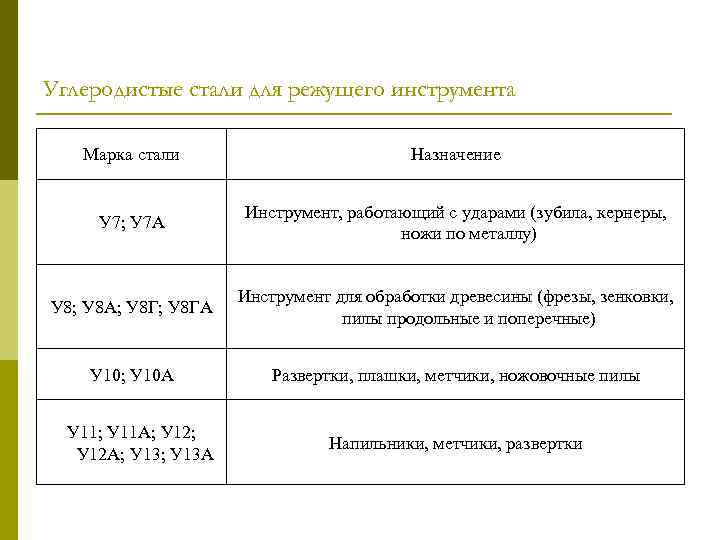 Углеродистые стали для режущего инструмента

| Марка стали | Назначение |
|---|---|
| У7; У7А | Инструмент, работающий с ударами (зубила, кернеры, ножи по металлу) |
| У8; У8А; У8Г; У8ГА | Инструмент для обработки древесины (фрезы, зенковки, пилы продольные и поперечные) |
| У10; У10А | Развертки, плашки, метчики, ножовочные пилы |
| У11; У11А; У12; У12А; У13; У13А | Напильники, метчики, развертки |